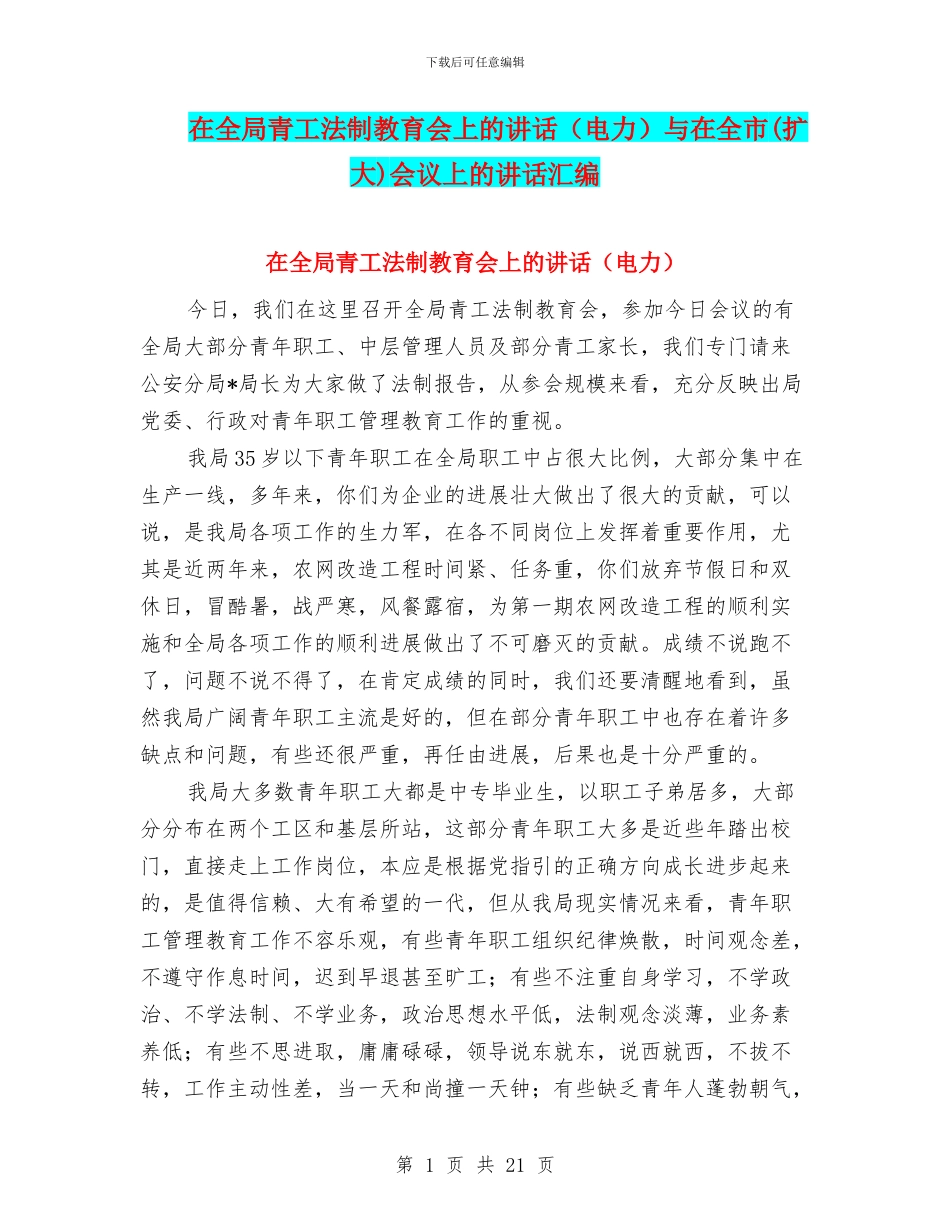 下载后可任意编辑

在全局青工法制教育会上的讲话（电力）与在全市(扩大)会议上的讲话汇编

在全局青工法制教育会上的讲话（电力）

今日，我们在这里召开全局青工法制教育会，参加今日会议的有全局大部分青年职工、中层管理人员及部分青工家长，我们专门请来公安分局*局长为大家做了法制报告，从参会规模来看，充分反映出局党委、行政对青年职工管理教育工作的重视。

我局35岁以下青年职工在全局职工中占很大比例，大部分集中在生产一线，多年来，你们为企业的进展壮大做出了很大的贡献，可以说，是我局各项工作的生力军，在各不同岗位上发挥着重要作用，尤其是近两年来，农网改造工程时间紧、任务重，你们放弃节假日和双休日，冒酷暑，战严寒，风餐露宿，为第一期农网改造工程的顺利实施和全局各项工作的顺利进展做出了不可磨灭的贡献。成绩不说跑不了，问题不说不得了，在肯定成绩的同时，我们还要清醒地看到，虽然我局广阔青年职工主流是好的，但在部分青年职工中也存在着许多缺点和问题，有些还很严重，再任由进展，后果也是十分严重的。

我局大多数青年职工大都是中专毕业生，以职工子弟居多，大部分分布在两个工区和基层所站，这部分青年职工大多是近些年踏出校门，直接走上工作岗位，本应是根据党指引的正确方向成长进步起来的，是值得信赖、大有希望的一代，但从我局现实情况来看，青年职工管理教育工作不容乐观，有些青年职工组织纪律焕散，时间观念差，不遵守作息时间，迟到早退甚至旷工；有些不注重自身学习，不学政治、不学法制、不学业务，政治思想水平低，法制观念淡薄，业务素养低；有些不思进取，庸庸碌碌，领导说东就东，说西就西，不拔不转，工作主动性差，当一天和尚撞一天钟；有些缺乏青年人蓬勃朝气，

第 1 页 共 21 页